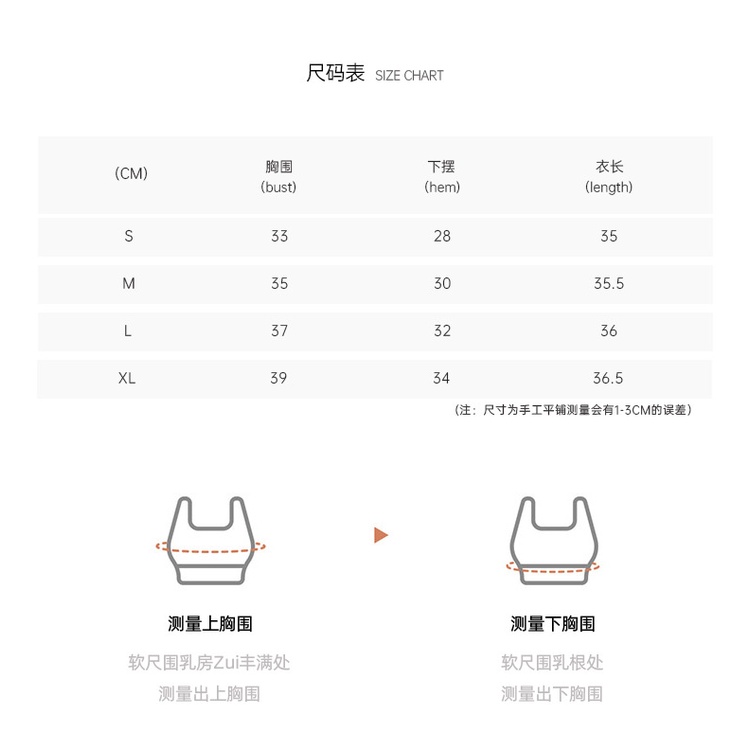 尺码表 SIZE CHART

| (CM) | 胸围 (bust) | 下摆 (hem) | 衣长 (length) |
|---|---|---|---|
| S | 33 | 28 | 35 |
| M | 35 | 30 | 35.5 |
| L | 37 | 32 | 36 |
| XL | 39 | 34 | 36.5 |

(注：尺寸为手工平铺测量会有1-3CM的误差)

测量上胸围

软尺围乳房Zui丰满处
测量出上胸围

测量下胸围

软尺围乳根处
测量出下胸围